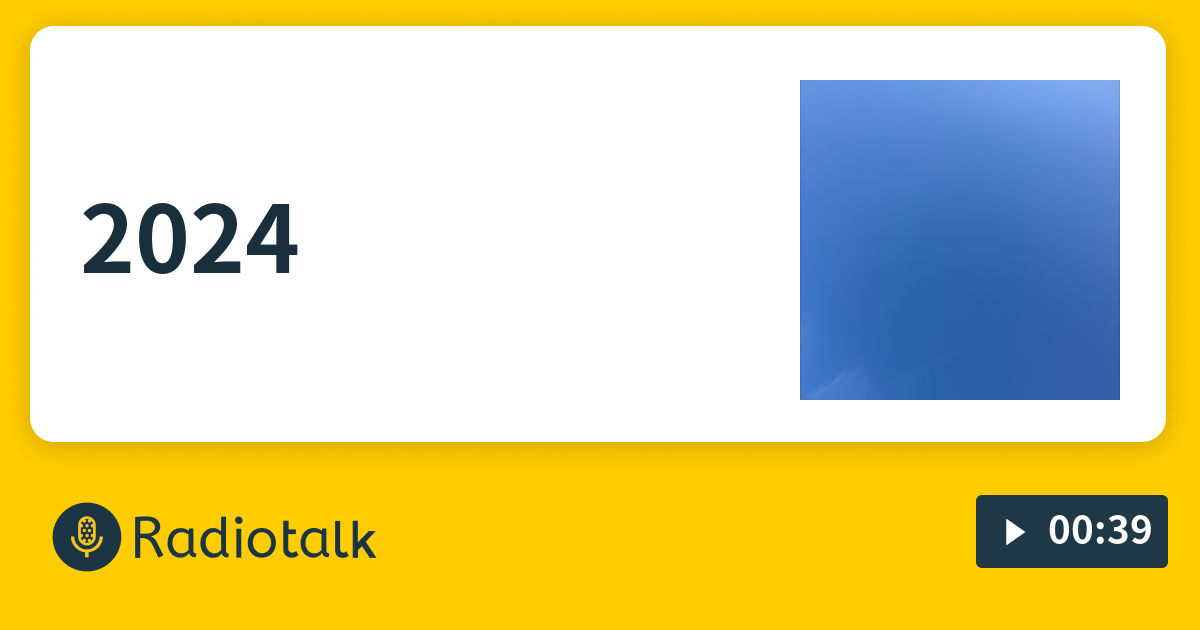 2024

Radiotalk

00:39